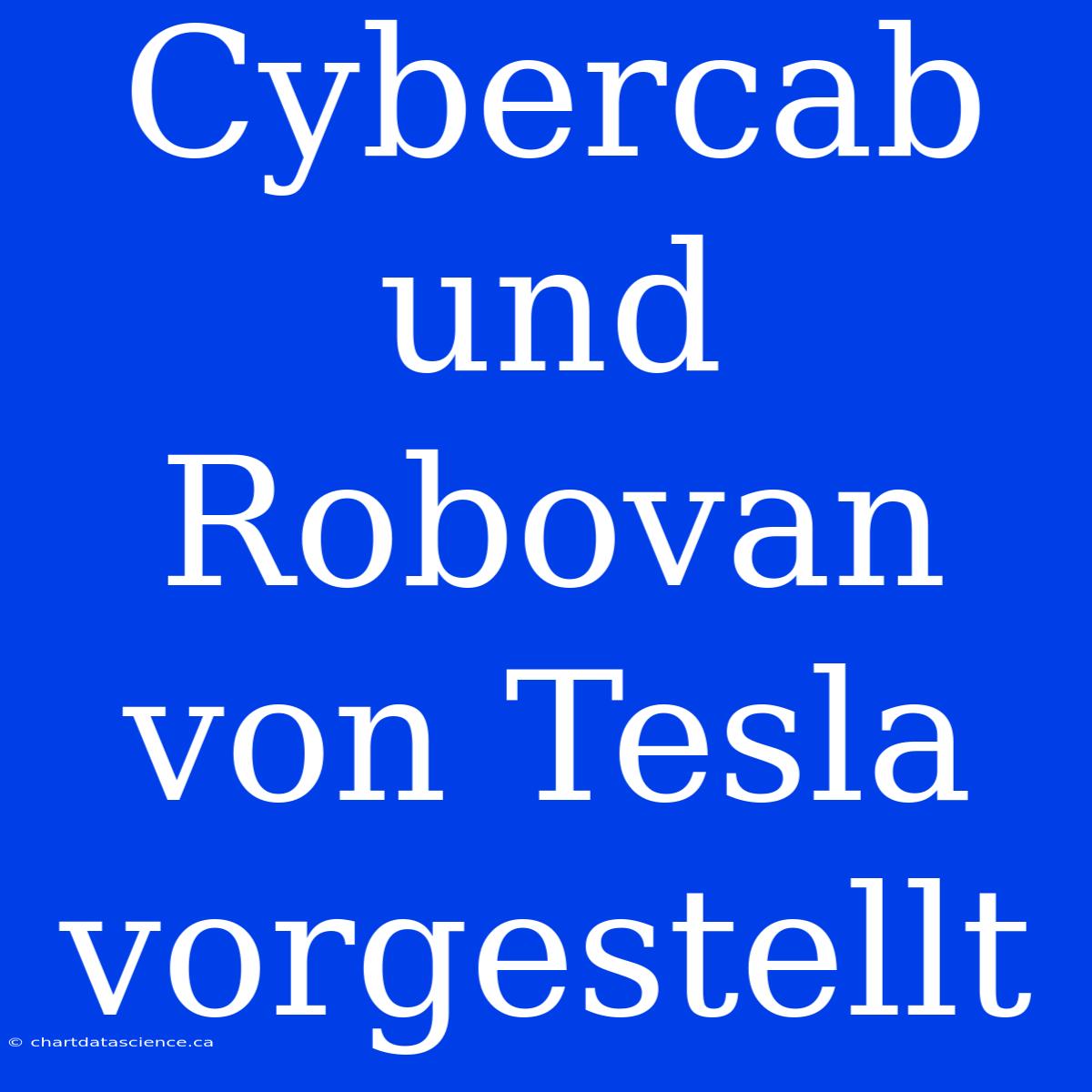 Cybercab und Robovan von Tesla vorgestellt

© chartdatascience.ca